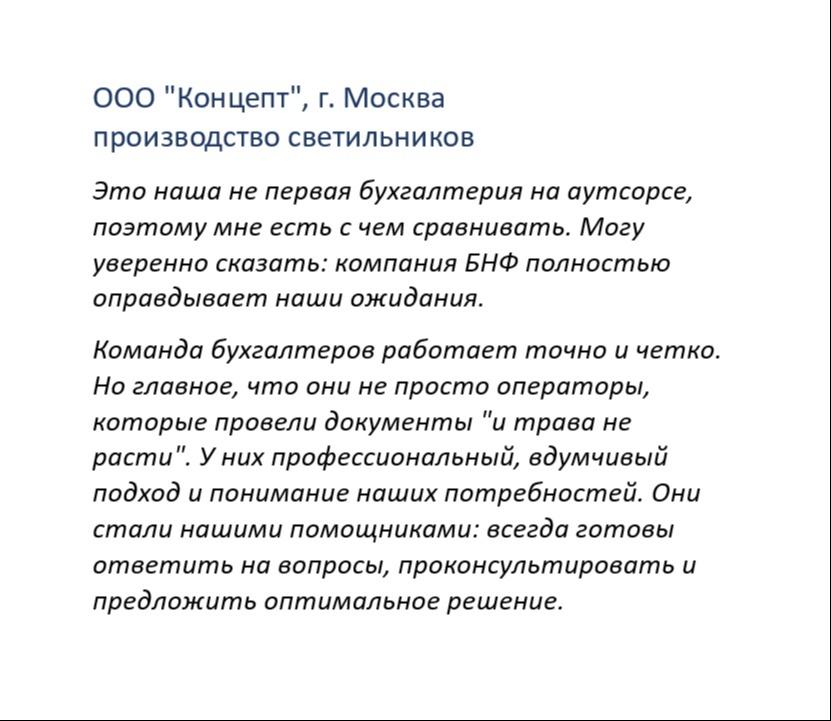 ООО "Концепт", г. Москва
производство светильников

Это наша не первая бухгалтерия на аутсорсе, поэтому мне есть с чем сравнивать. Могу уверенно сказать: компания БНФ полностью оправдывает наши ожидания.

Команда бухгалтеров работает точно и четко. Но главное, что они не просто операторы, которые провели документы "и трава не расти". У них профессиональный, вдумчивый подход и понимание наших потребностей. Они стали нашими помощниками: всегда готовы ответить на вопросы, проконсультировать и предложить оптимальное решение.